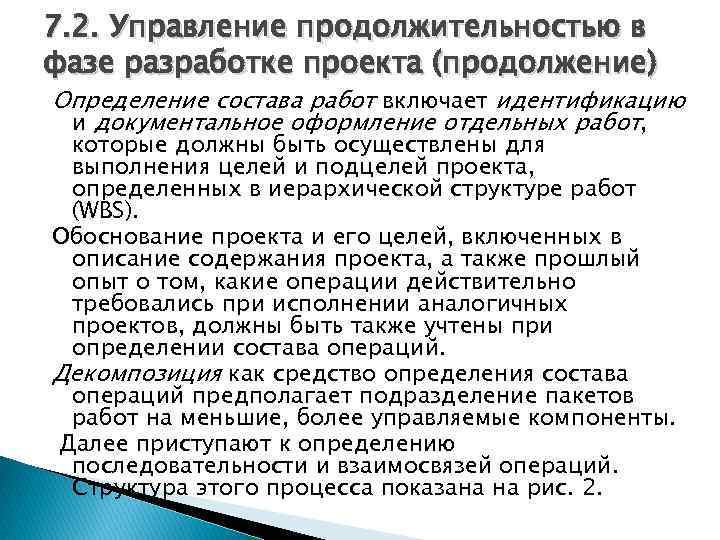 7.2. Управление продолжительностью в фазе разработке проекта (продолжение)

Определение состава работ включает идентификацию и документальное оформление отдельных работ, которые должны быть осуществлены для выполнения целей и подцелей проекта, определенных в иерархической структуре работ (WBS).

Обоснование проекта и его целей, включенных в описание содержания проекта, а также прошлый опыт о том, какие операции действительно требовались при исполнении аналогичных проектов, должны быть также учтены при определении состава операций.

Декомпозиция как средство определения состава операций предполагает подразделение пакетов работ на меньшие, более управляемые компоненты.

Далее приступают к определению последовательности и взаимосвязей операций. Структура этого процесса показана на рис. 2.